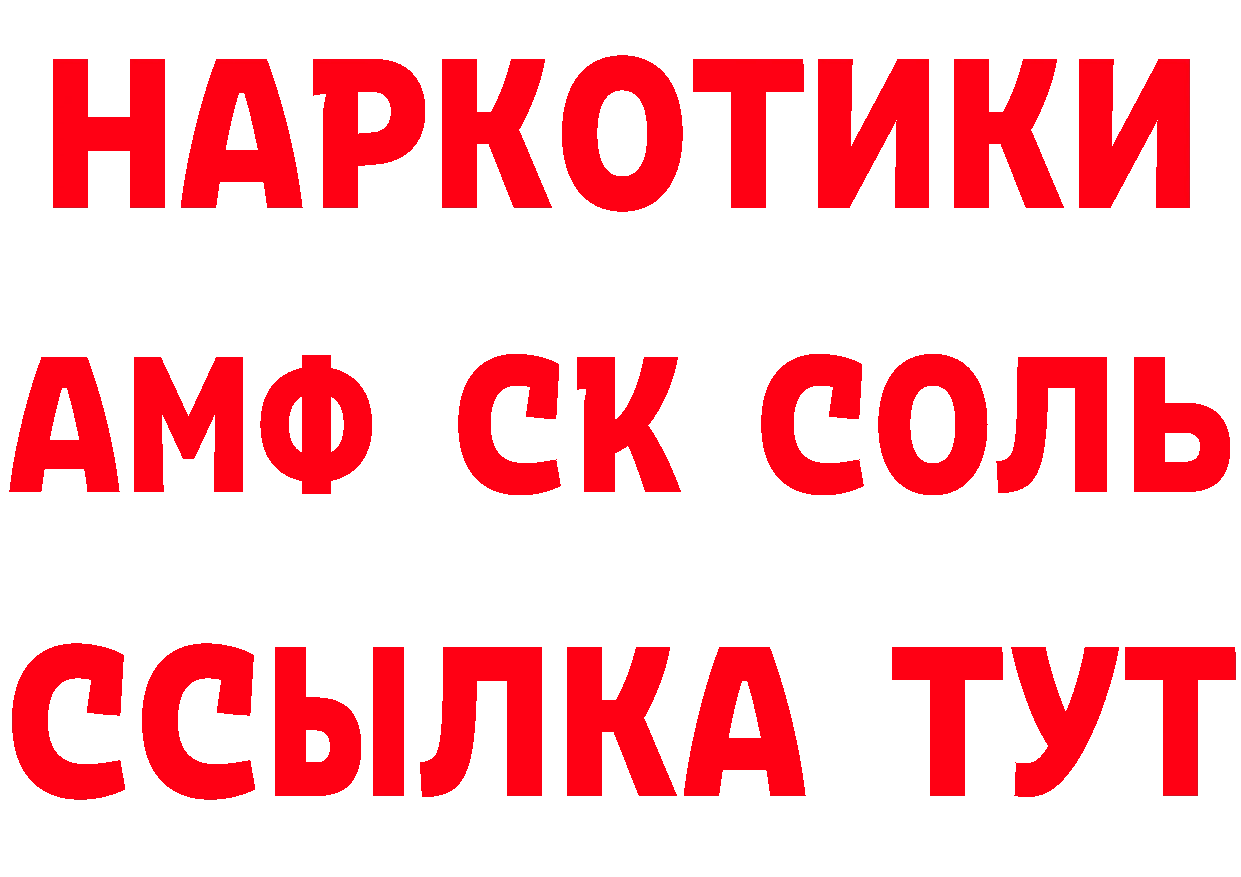 НАРКОТИКИ

АМФ СК СОЛЬ

ССЫЛКА ТУТ